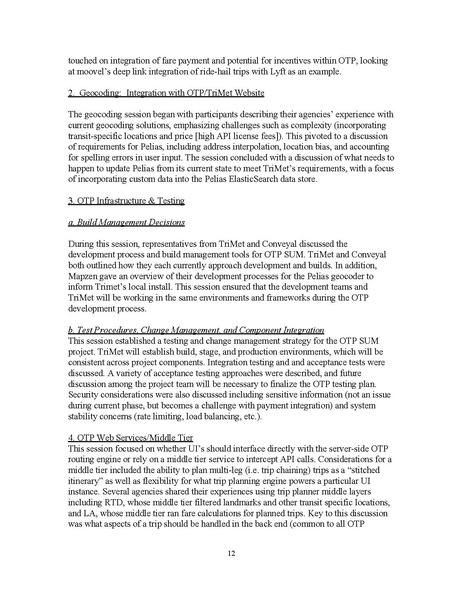 touched on integration of fare payment and potential for incentives within OTP, looking at moovel's deep link integration of ride-hail trips with Lyft as an example.

2. Geocoding: Integration with OTP/TriMet Website

The geocoding session began with participants describing their agencies' experience with current geocoding solutions, emphasizing challenges such as complexity (incorporating transit-specific locations and price [high API license fees]). This pivoted to a discussion of requirements for Pelias, including address interpolation, location bias, and accounting for spelling errors in user input. The session concluded with a discussion of what needs to happen to update Pelias from its current state to meet TriMet's requirements, with a focus of incorporating custom data into the Pelias ElasticSearch data store.

3. OTP Infrastructure & Testing

a. Build Management Decisions

During this session, representatives from TriMet and Conveyal discussed the development process and build management tools for OTP SUM. TriMet and Conveyal both outlined how they each currently approach development and builds. In addition, Mapzen gave an overview of their development processes for the Pelias geocoder to inform Trimet's local install. This session ensured that the development teams and TriMet will be working in the same environments and frameworks during the OTP development process.

b. Test Procedures, Change Management, and Component Integration
This session established a testing and change management strategy for the OTP SUM project. TriMet will establish build, stage, and production environments, which will be consistent across project components. Integration testing and and acceptance tests were discussed. A variety of acceptance testing approaches were described, and future discussion among the project team will be necessary to finalize the OTP testing plan. Security considerations were also discussed including sensitive information (not an issue during current phase, but becomes a challenge with payment integration) and system stability concerns (rate limiting, load balancing, etc.).

4. OTP Web Services/Middle Tier
This session focused on whether UI's should interface directly with the server-side OTP routing engine or rely on a middle tier service to intercept API calls. Considerations for a middle tier included the ability to plan multi-leg (i.e. trip chaining) trips as a "stitched itinerary" as well as flexibility for what trip planning engine powers a particular UI instance. Several agencies shared their experiences using trip planner middle layers including RTD, whose middle tier filtered landmarks and other transit specific locations, and LA, whose middle tier ran fare calculations for planned trips. Key to this discussion was what aspects of a trip should be handled in the back end (common to all OTP

12